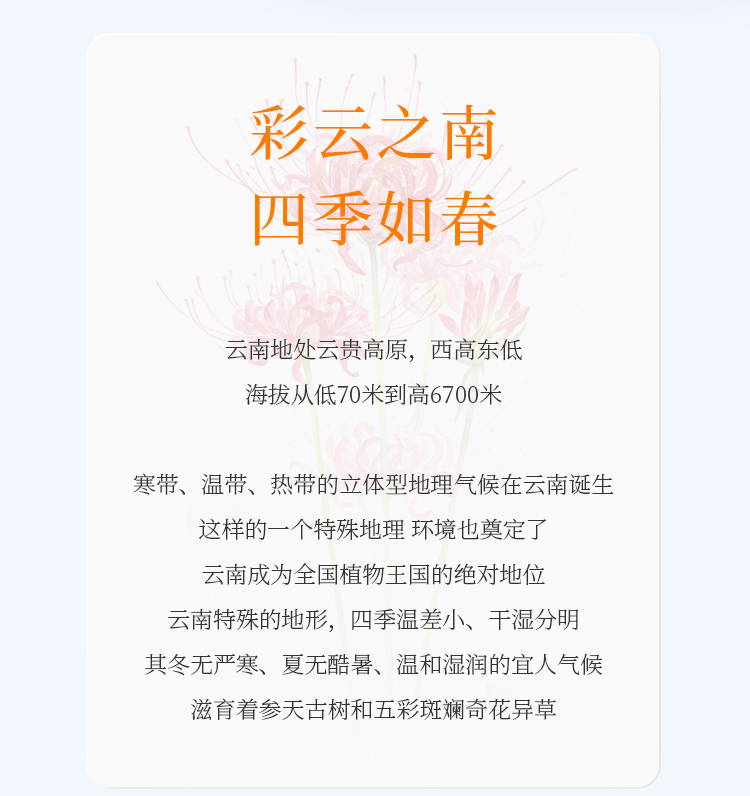 彩云之南
四季如春

云南地处云贵高原，西高东低
海拔从低70米到高6700米

寒带、温带、热带的立体型地理气候在云南诞生
这样的一个特殊地理 环境也奠定了
云南成为全国植物王国的绝对地位
云南特殊的地形，四季温差小、干湿分明
其冬无严寒、夏无酷暑、温和湿润的宜人气候
滋育着参天古树和五彩斑斓奇花异草